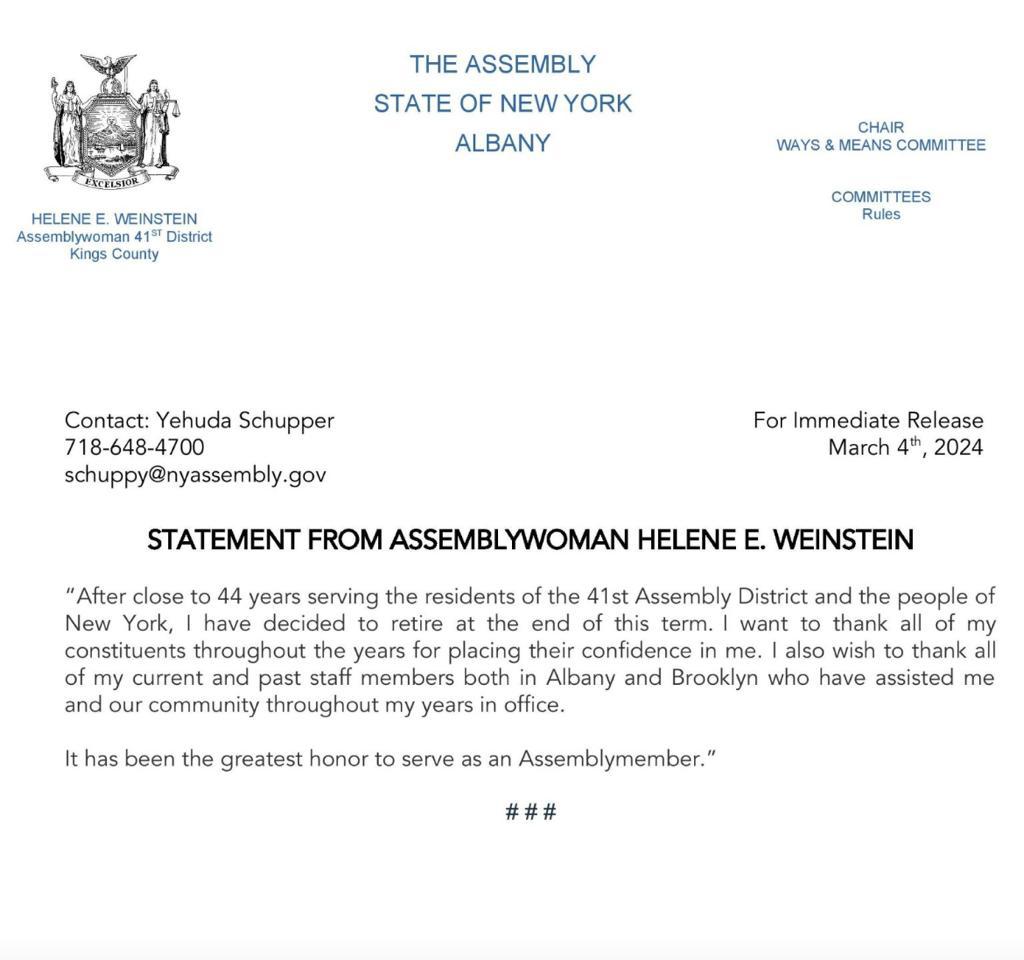 EXCELSIOR

HELENE E. WEINSTEIN
Assemblywoman 41$^{ST}$ District
Kings County

THE ASSEMBLY
STATE OF NEW YORK
ALBANY

CHAIR
WAYS & MEANS COMMITTEE

COMMITTEES
Rules

Contact: Yehuda Schupper
718-648-4700
schuppy@nyassembly.gov

For Immediate Release
March 4$^{th}$, 2024

STATEMENT FROM ASSEMBLYWOMAN HELENE E. WEINSTEIN

"After close to 44 years serving the residents of the 41st Assembly District and the people of New York, I have decided to retire at the end of this term. I want to thank all of my constituents throughout the years for placing their confidence in me. I also wish to thank all of my current and past staff members both in Albany and Brooklyn who have assisted me and our community throughout my years in office.

It has been the greatest honor to serve as an Assemblymember."

###